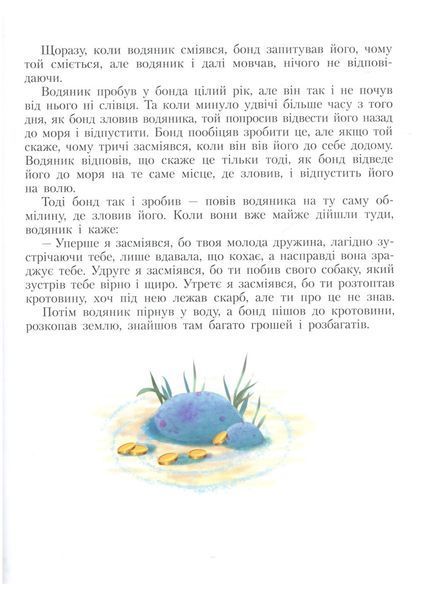 Щоразу, коли водяник сміявся, бонд запитував його, чому той сміється, але водяник і далі мовчав, нічого не відповідаючи.

Водяник пробув у бонда цілий рік, але він так і не почув від нього ні слівця. Та коли минуло удвічі більше часу з того дня, як бонд зловив водяника, той попросив відвести його назад до моря і відпустити. Бонд пообіцяв зробити це, але якщо той скаже, чому тричі засміявся, коли він вів його до себе додому. Водяник відповів, що скаже це тільки тоді, як бонд відведе його до моря на те саме місце, де зловив, і відпустить його на волю.

Тоді бонд так і зробив — повів водяника на ту саму обмілину, де зловив його. Коли вони вже майже дійшли туди, водяник і каже:

— Уперше я засміявся, бо твоя молода дружина, лагідно зустрічаючи тебе, лише вдавала, що кохає, а насправді вона зраджує тебе. Удруге я засміявся, бо ти побив свого собаку, який зустрів тебе вірно і щиро. Утретє я засміявся, бо ти розтоптав кротовину, хоч під нею лежав скарб, але ти про це не знав.

Потім водяник пірнув у воду, а бонд пішов до кротовини, розкопав землю, знайшов там багато грошей і розбагатів.